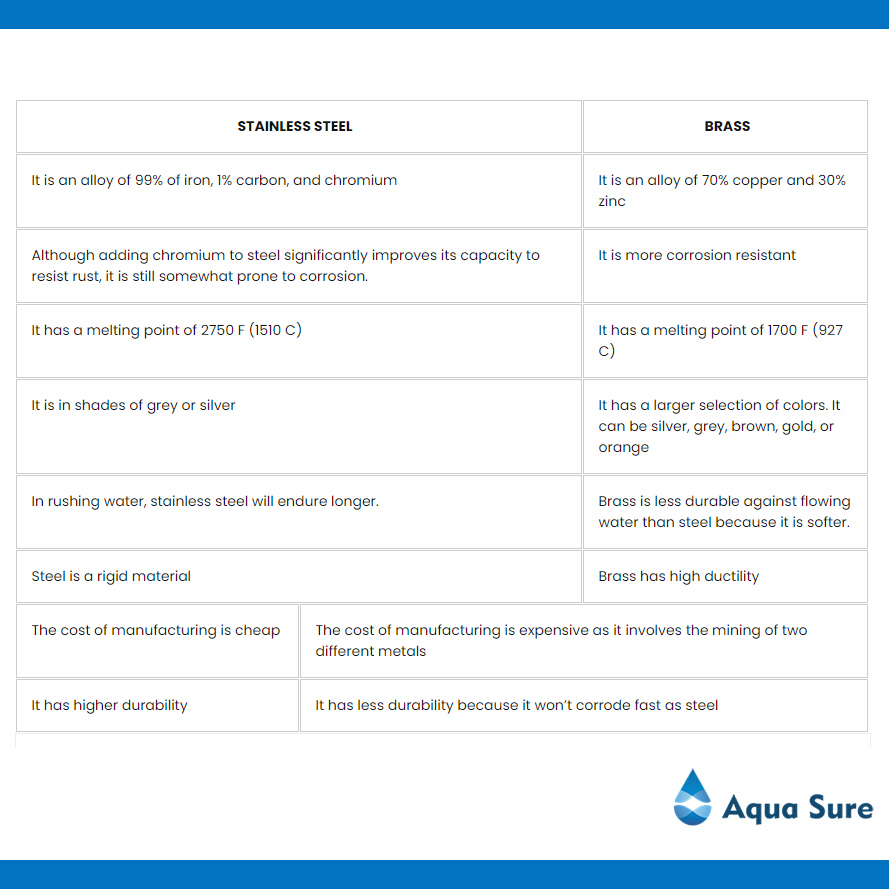 | STAINLESS STEEL | BRASS |
|---|---|
| It is an alloy of 99% of iron, 1% carbon, and chromium | It is an alloy of 70% copper and 30% zinc |
| Although adding chromium to steel significantly improves its capacity to resist rust, it is still somewhat prone to corrosion. | It is more corrosion resistant |
| It has a melting point of 2750 F (1510 C) | It has a melting point of 1700 F (927 C) |
| It is in shades of grey or silver | It has a larger selection of colors. It can be silver, grey, brown, gold, or orange |
| In rushing water, stainless steel will endure longer. | Brass is less durable against flowing water than steel because it is softer. |
| Steel is a rigid material | Brass has high ductility |
| The cost of manufacturing is cheap | The cost of manufacturing is expensive as it involves the mining of two different metals |
| It has higher durability | It has less durability because it won't corrode fast as steel |

Aqua Sure